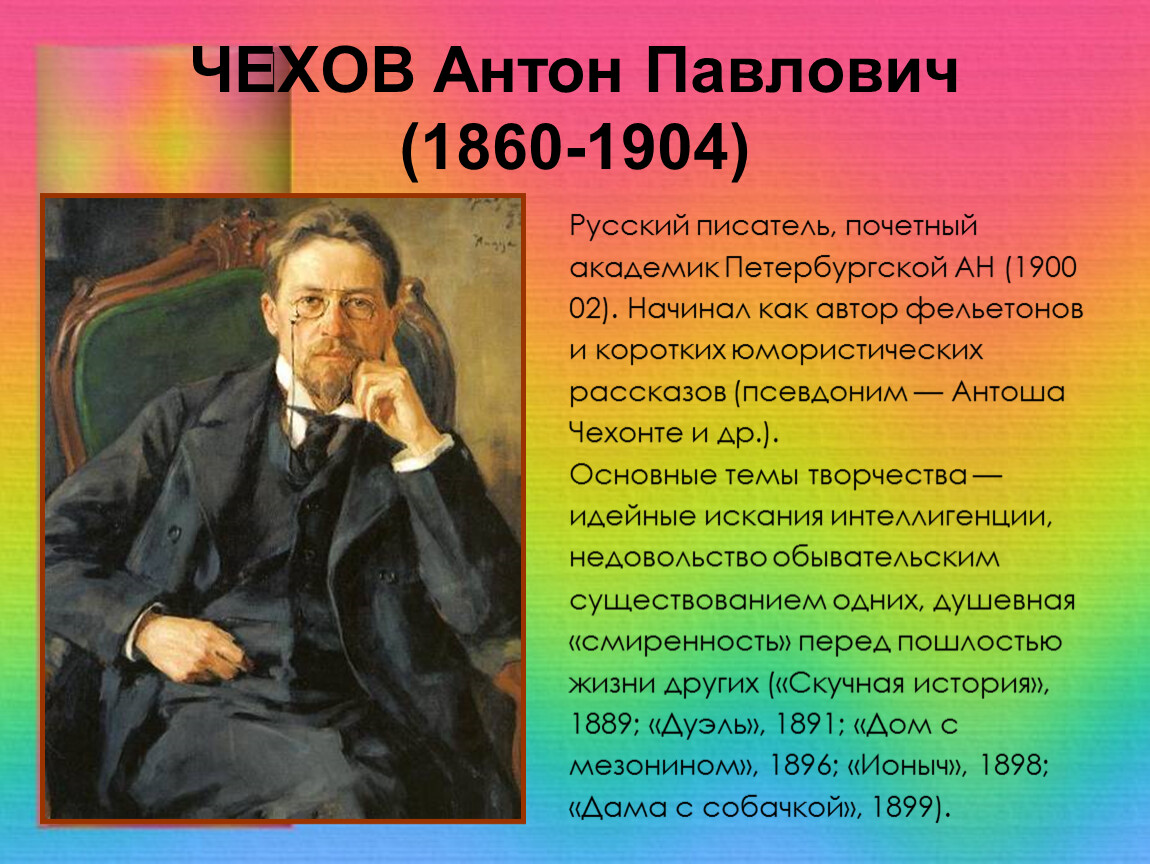 ЧЕХОВ Антон Павлович
(1860-1904)

Русский писатель, почетный академик Петербургской АН (1900 02). Начинал как автор фельетонов и коротких юмористических рассказов (псевдоним — Антоша Чехонте и др.).
Основные темы творчества — идейные искания интеллигенции, недовольство обывательским существованием одних, душевная «смиренность» перед пошлостью жизни других («Скучная история», 1889; «Дуэль», 1891; «Дом с мезонином», 1896; «Ионыч», 1898; «Дама с собачкой», 1899).